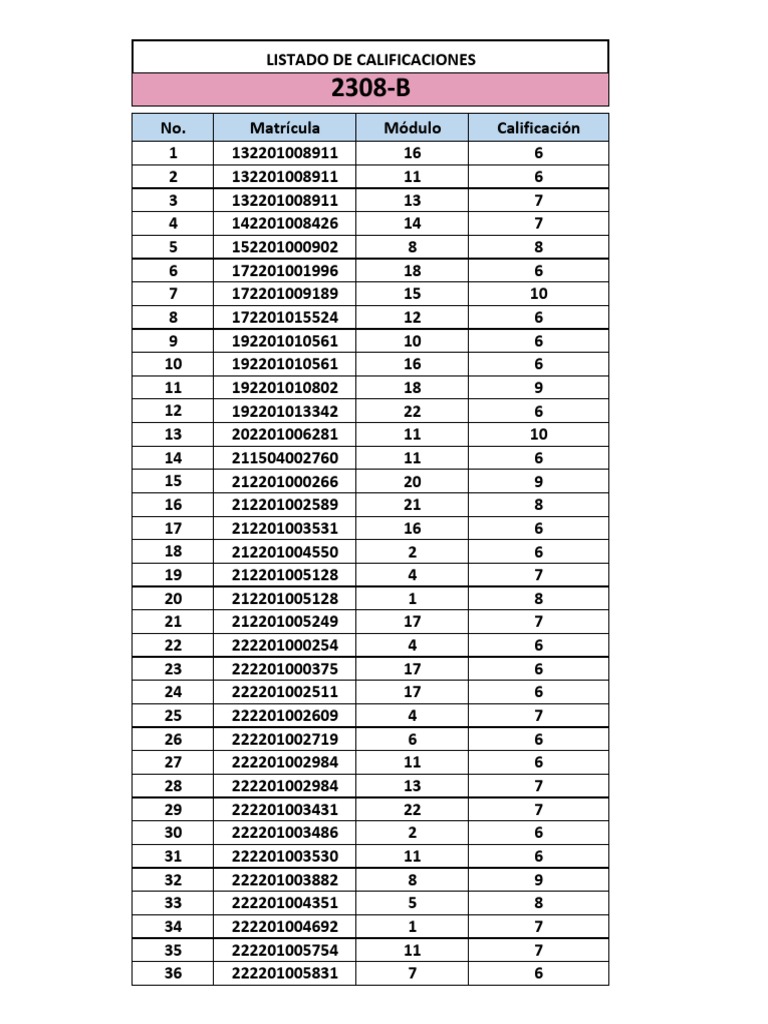 LISTADO DE CALIFICACIONES

2308-B

| No. | Matrícula | Módulo | Calificación |
|---|---|---|---|
| 1 | 132201008911 | 16 | 6 |
| 2 | 132201008911 | 11 | 6 |
| 3 | 132201008911 | 13 | 7 |
| 4 | 142201008426 | 14 | 7 |
| 5 | 152201000902 | 8 | 8 |
| 6 | 172201001996 | 18 | 6 |
| 7 | 172201009189 | 15 | 10 |
| 8 | 172201015524 | 12 | 6 |
| 9 | 192201010561 | 10 | 6 |
| 10 | 192201010561 | 16 | 6 |
| 11 | 192201010802 | 18 | 9 |
| 12 | 192201013342 | 22 | 6 |
| 13 | 202201006281 | 11 | 10 |
| 14 | 211504002760 | 11 | 6 |
| 15 | 212201000266 | 20 | 9 |
| 16 | 212201002589 | 21 | 8 |
| 17 | 212201003531 | 16 | 6 |
| 18 | 212201004550 | 2 | 6 |
| 19 | 212201005128 | 4 | 7 |
| 20 | 212201005128 | 1 | 8 |
| 21 | 212201005249 | 17 | 7 |
| 22 | 222201000254 | 4 | 6 |
| 23 | 222201000375 | 17 | 6 |
| 24 | 222201002511 | 17 | 6 |
| 25 | 222201002609 | 4 | 7 |
| 26 | 222201002719 | 6 | 6 |
| 27 | 222201002984 | 11 | 6 |
| 28 | 222201002984 | 13 | 7 |
| 29 | 222201003431 | 22 | 7 |
| 30 | 222201003486 | 2 | 6 |
| 31 | 222201003530 | 11 | 6 |
| 32 | 222201003882 | 8 | 9 |
| 33 | 222201004351 | 5 | 8 |
| 34 | 222201004692 | 1 | 7 |
| 35 | 222201005754 | 11 | 7 |
| 36 | 222201005831 | 7 | 6 |